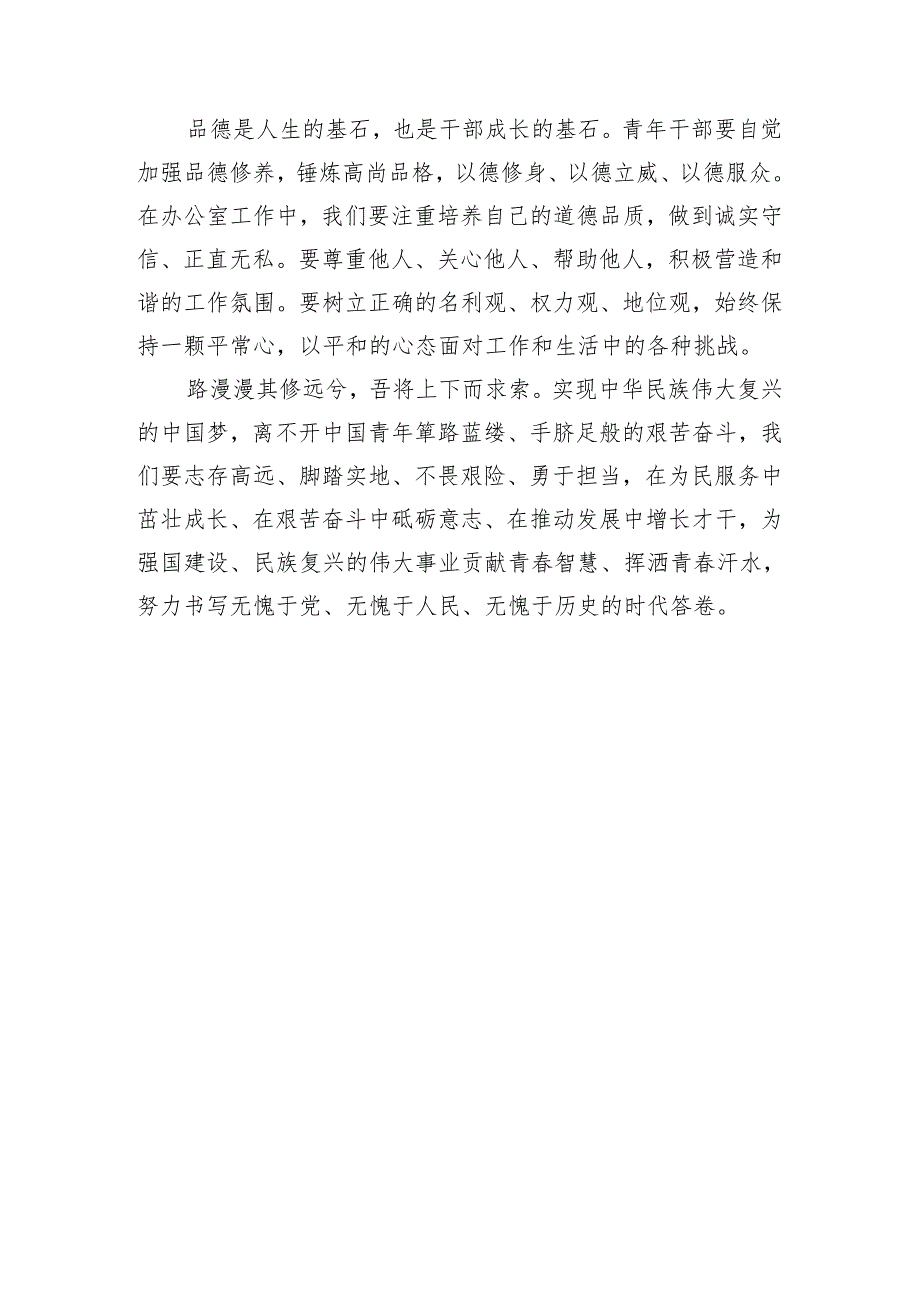 品德是人生的基石，也是干部成长的基石。青年干部要自觉加强品德修养，锤炼高尚品格，以德修身、以德立威、以德服众。在办公室工作中，我们要注重培养自己的道德品质，做到诚实守信、正直无私。要尊重他人、关心他人、帮助他人，积极营造和谐的工作氛围。要树立正确的名利观、权力观、地位观，始终保持一颗平常心，以平和的心态面对工作和生活中的各种挑战。

路漫漫其修远兮，吾将上下而求索。实现中华民族伟大复兴的中国梦，离不开中国青年筚路蓝缕、手胼足胝的艰苦奋斗，我们要志存高远、脚踏实地、不畏艰险、勇于担当，在为民服务中茁壮成长、在艰苦奋斗中砥砺意志、在推动发展中增长才干，为强国建设、民族复兴的伟大事业贡献青春智慧、挥洒青春汗水，努力书写无愧于党、无愧于人民、无愧于历史的时代答卷。